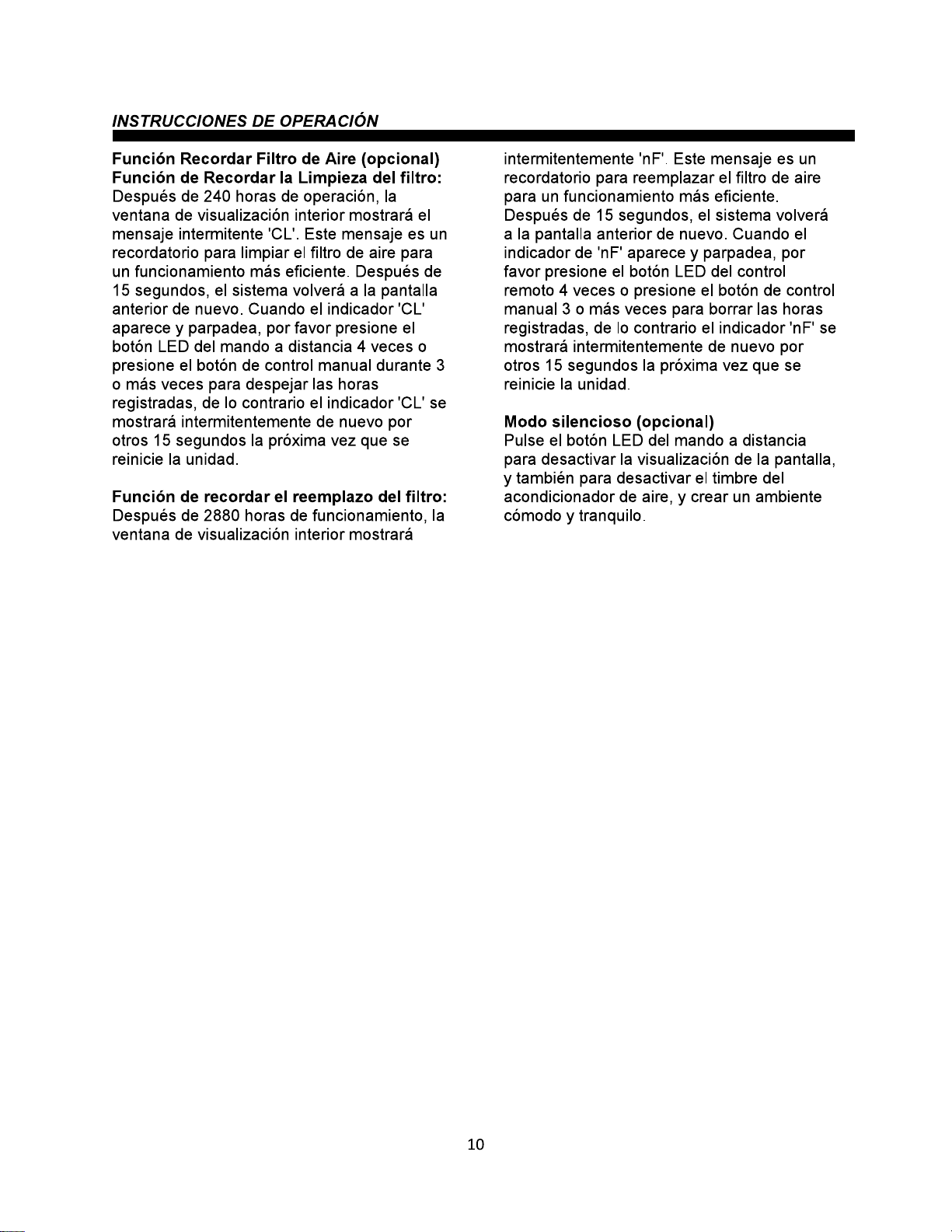 INSTRUCCIONES DE OPERACIÓN

Función Recordar Filtro de Aire (opcional)
Función de Recordar la Limpieza del filtro:

Después de 240 horas de operación, la ventana de visualización interior mostrará el mensaje intermitente 'CL'. Este mensaje es un recordatorio para limpiar el filtro de aire para un funcionamiento más eficiente. Después de 15 segundos, el sistema volverá a la pantalla anterior de nuevo. Cuando el indicador 'CL' aparece y parpadea, por favor presione el botón LED del mando a distancia 4 veces o presione el botón de control manual durante 3 o más veces para despejar las horas registradas, de lo contrario el indicador 'CL' se mostrará intermitentemente de nuevo por otros 15 segundos la próxima vez que se reinicie la unidad.

Función de recordar el reemplazo del filtro:

Después de 2880 horas de funcionamiento, la ventana de visualización interior mostrará intermitentemente 'nF'. Este mensaje es un recordatorio para reemplazar el filtro de aire para un funcionamiento más eficiente. Después de 15 segundos, el sistema volverá a la pantalla anterior de nuevo. Cuando el indicador de 'nF' aparece y parpadea, por favor presione el botón LED del control remoto 4 veces o presione el botón de control manual 3 o más veces para borrar las horas registradas, de lo contrario el indicador 'nF' se mostrará intermitentemente de nuevo por otros 15 segundos la próxima vez que se reinicie la unidad.

Modo silencioso (opcional)

Pulse el botón LED del mando a distancia para desactivar la visualización de la pantalla, y también para desactivar el timbre del acondicionador de aire, y crear un ambiente cómodo y tranquilo.

10